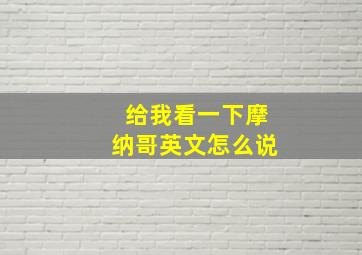 给我看一下摩纳哥英文怎么说